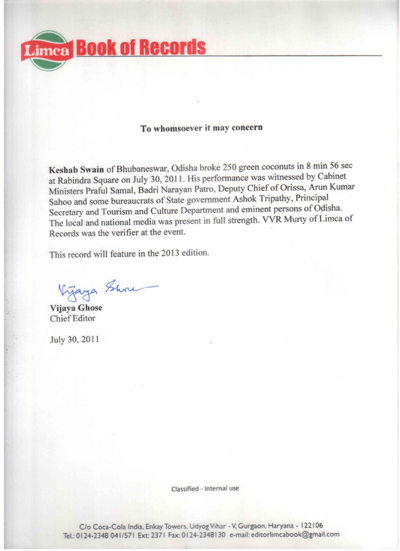 Limca Book of Records

To whomsoever it may concern

Keshab Swain of Bhubaneswar, Odisha broke 250 green coconuts in 8 min 56 sec at Rabindra Square on July 30, 2011. His performance was witnessed by Cabinet Ministers Praful Samal, Badri Narayan Patro, Deputy Chief of Orissa, Arun Kumar Sahoo and some bureaucrats of State government Ashok Tripathy, Principal Secretary and Tourism and Culture Department and eminent persons of Odisha. The local and national media was present in full strength. VVR Murty of Limca of Records was the verifier at the event.

This record will feature in the 2013 edition.

Vijaya Ghose
Vijaya Ghose
Chief Editor

July 30, 2011

Classified - Internal use

C/o Coca-Cola India, Enkay Towers, Udyog Vihar - V, Gurgaon, Haryana - 122106
Tel.: 0124-2348 041/571 Ext: 2371 Fax: 0124-2348130 e-mail: editorlimcabook@gmail.com